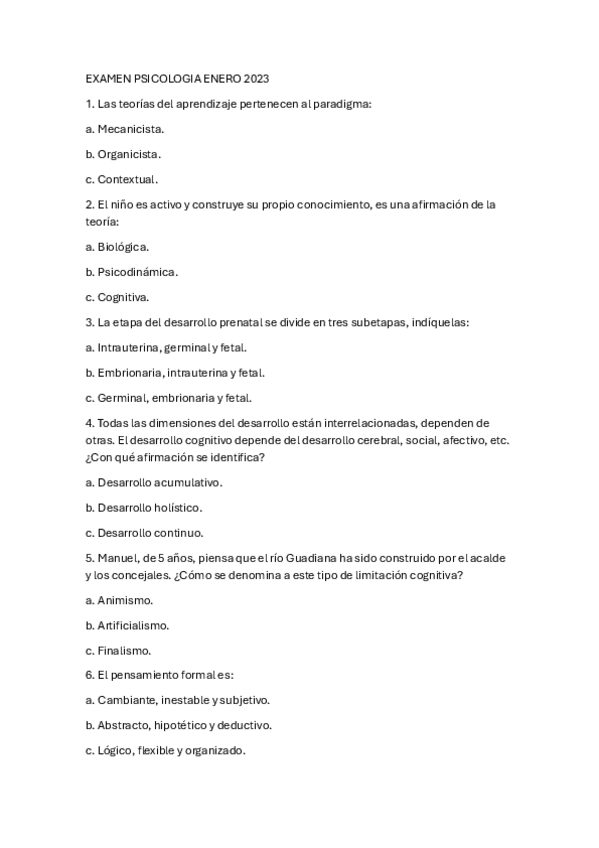 EXAMEN PSICOLOGIA ENERO 2023

1. Las teorías del aprendizaje pertenecen al paradigma:

a. Mecanicista.

b. Organicista.

c. Contextual.

2. El niño es activo y construye su propio conocimiento, es una afirmación de la teoría:

a. Biológica.

b. Psicodinámica.

c. Cognitiva.

3. La etapa del desarrollo prenatal se divide en tres subetapas, indíquelas:

a. Intrauterina, germinal y fetal.

b. Embrionaria, intrauterina y fetal.

c. Germinal, embrionaria y fetal.

4. Todas las dimensiones del desarrollo están interrelacionadas, dependen de otras. El desarrollo cognitivo depende del desarrollo cerebral, social, afectivo, etc. ¿Con qué afirmación se identifica?

a. Desarrollo acumulativo.

b. Desarrollo holístico.

c. Desarrollo continuo.

5. Manuel, de 5 años, piensa que el río Guadiana ha sido construido por el acalde y los concejales. ¿Cómo se denomina a este tipo de limitación cognitiva?

a. Animismo.

b. Artificialismo.

c. Finalismo.

6. El pensamiento formal es:

a. Cambiante, inestable y subjetivo.

b. Abstracto, hipotético y deductivo.

c. Lógico, flexible y organizado.